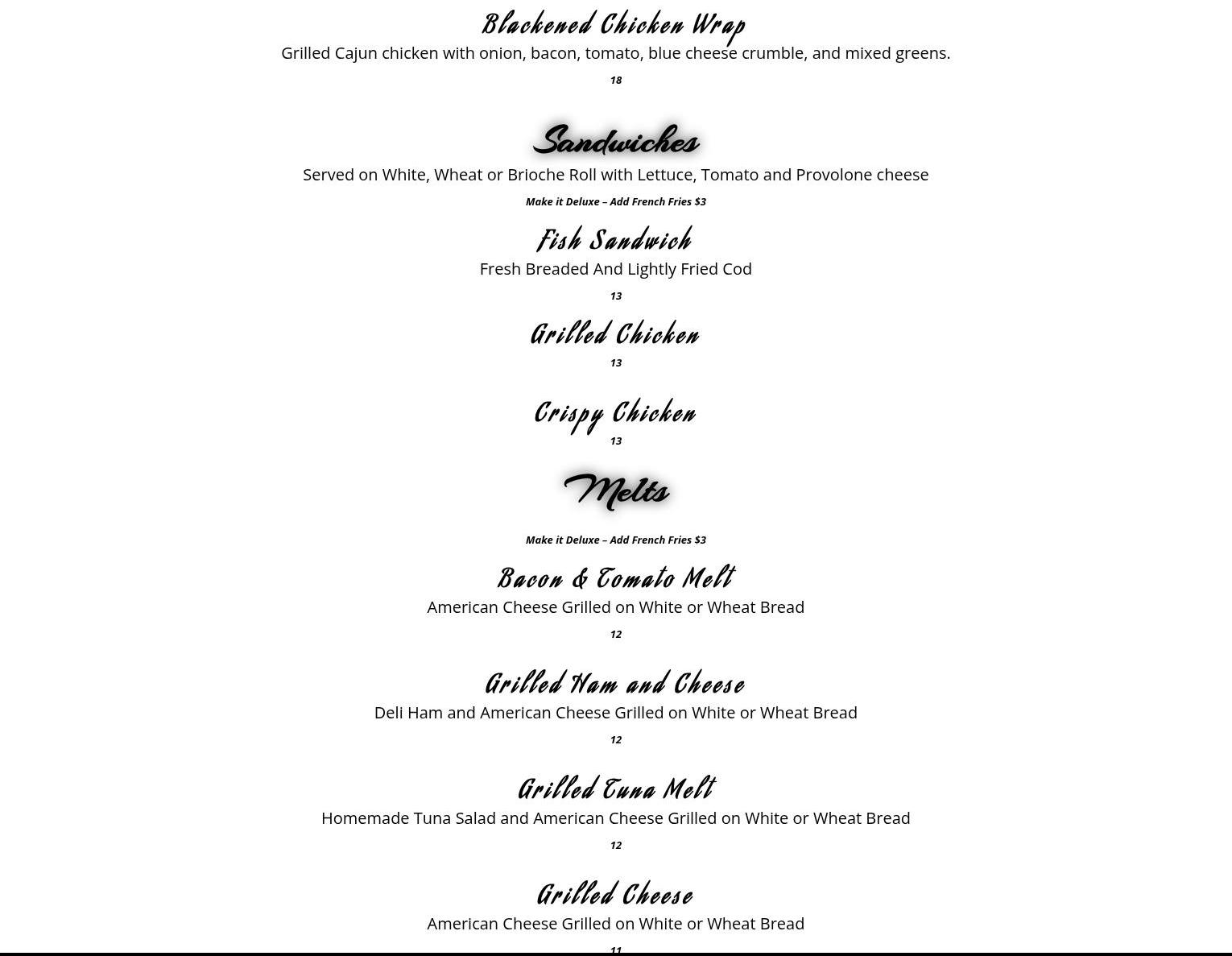 Blackened Chicken Wrap
Grilled Cajun chicken with onion, bacon, tomato, blue cheese crumble, and mixed greens.
18

Sandwiches
Served on White, Wheat or Brioche Roll with Lettuce, Tomato and Provolone cheese
Make it Deluxe – Add French Fries $3

Fish Sandwich
Fresh Breaded And Lightly Fried Cod
13

Grilled Chicken
13

Crispy Chicken
13

Melts
Make it Deluxe – Add French Fries $3

Bacon & Tomato Melt
American Cheese Grilled on White or Wheat Bread
12

Grilled Ham and Cheese
Deli Ham and American Cheese Grilled on White or Wheat Bread
12

Grilled Tuna Melt
Homemade Tuna Salad and American Cheese Grilled on White or Wheat Bread
12

Grilled Cheese
American Cheese Grilled on White or Wheat Bread
11